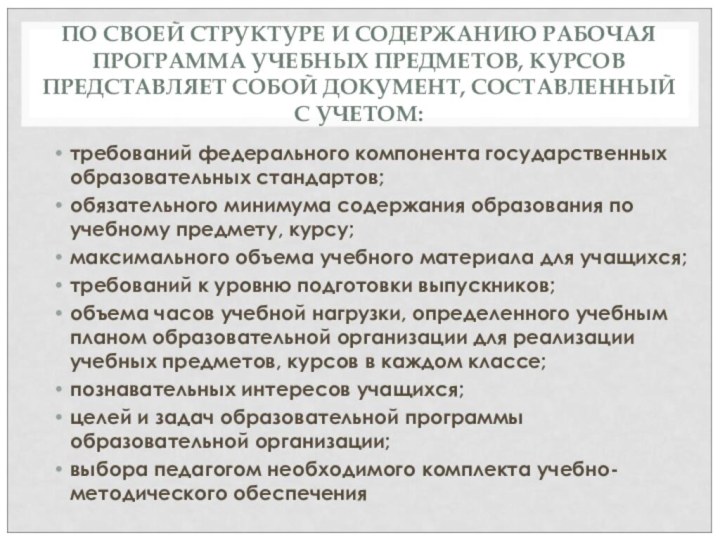 ПО СВОЕЙ СТРУКТУРЕ И СОДЕРЖАНИЮ РАБОЧАЯ ПРОГРАММА УЧЕБНЫХ ПРЕДМЕТОВ, КУРСОВ ПРЕДСТАВЛЯЕТ СОБОЙ ДОКУМЕНТ, СОСТАВЛЕННЫЙ С УЧЕТОМ:

• требований федерального компонента государственных образовательных стандартов;
• обязательного минимума содержания образования по учебному предмету, курсу;
• максимального объема учебного материала для учащихся;
• требований к уровню подготовки выпускников;
• объема часов учебной нагрузки, определенного учебным планом образовательной организации для реализации учебных предметов, курсов в каждом классе;
• познавательных интересов учащихся;
• целей и задач образовательной программы образовательной организации;
• выбора педагогом необходимого комплекта учебно-методического обеспечения